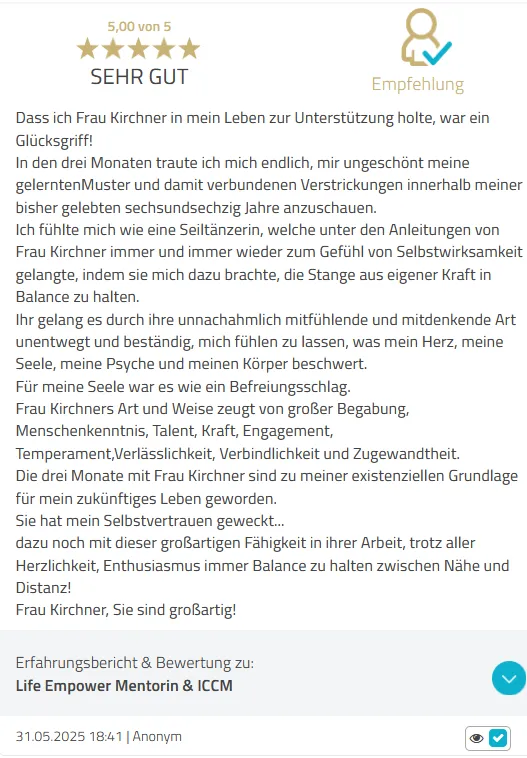 5,00 von 5
SEHR GUT

Empfehlung

Dass ich Frau Kirchner in mein Leben zur Unterstützung holte, war ein Glücksgriff!
In den drei Monaten traute ich mich endlich, mir ungeschönt meine gelerntenMuster und damit verbundenen Verstrickungen innerhalb meiner bisher gelebten sechsundsechzig Jahre anzuschauen.
Ich fühlte mich wie eine Seiltänzerin, welche unter den Anleitungen von Frau Kirchner immer und immer wieder zum Gefühl von Selbstwirksamkeit gelangte, indem sie mich dazu brachte, die Stange aus eigener Kraft in Balance zu halten.
Ihr gelang es durch ihre unnachahmlich mitfühlende und mitdenkende Art unentwegt und beständig, mich fühlen zu lassen, was mein Herz, meine Seele, meine Psyche und meinen Körper beschwert.
Für meine Seele war es wie ein Befreiungsschlag.
Frau Kirchners Art und Weise zeugt von großer Begabung, Menschenkenntnis, Talent, Kraft, Engagement, Temperament,Verlässlichkeit, Verbindlichkeit und Zugewandtheit.
Die drei Monate mit Frau Kirchner sind zu meiner existenziellen Grundlage für mein zukünftiges Leben geworden.
Sie hat mein Selbstvertrauen geweckt...
dazu noch mit dieser großartigen Fähigkeit in ihrer Arbeit, trotz aller Herzlichkeit, Enthusiasmus immer Balance zu halten zwischen Nähe und Distanz!
Frau Kirchner, Sie sind großartig!

Erfahrungsbericht & Bewertung zu:
Life Empower Mentorin & ICCM

31.05.2025 18:41 | Anonym